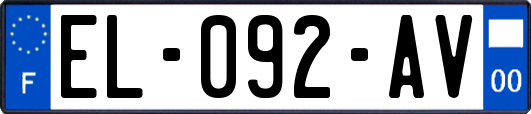 F
EL-092-AV
00